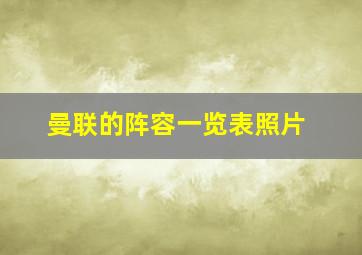 曼联的阵容一览表照片